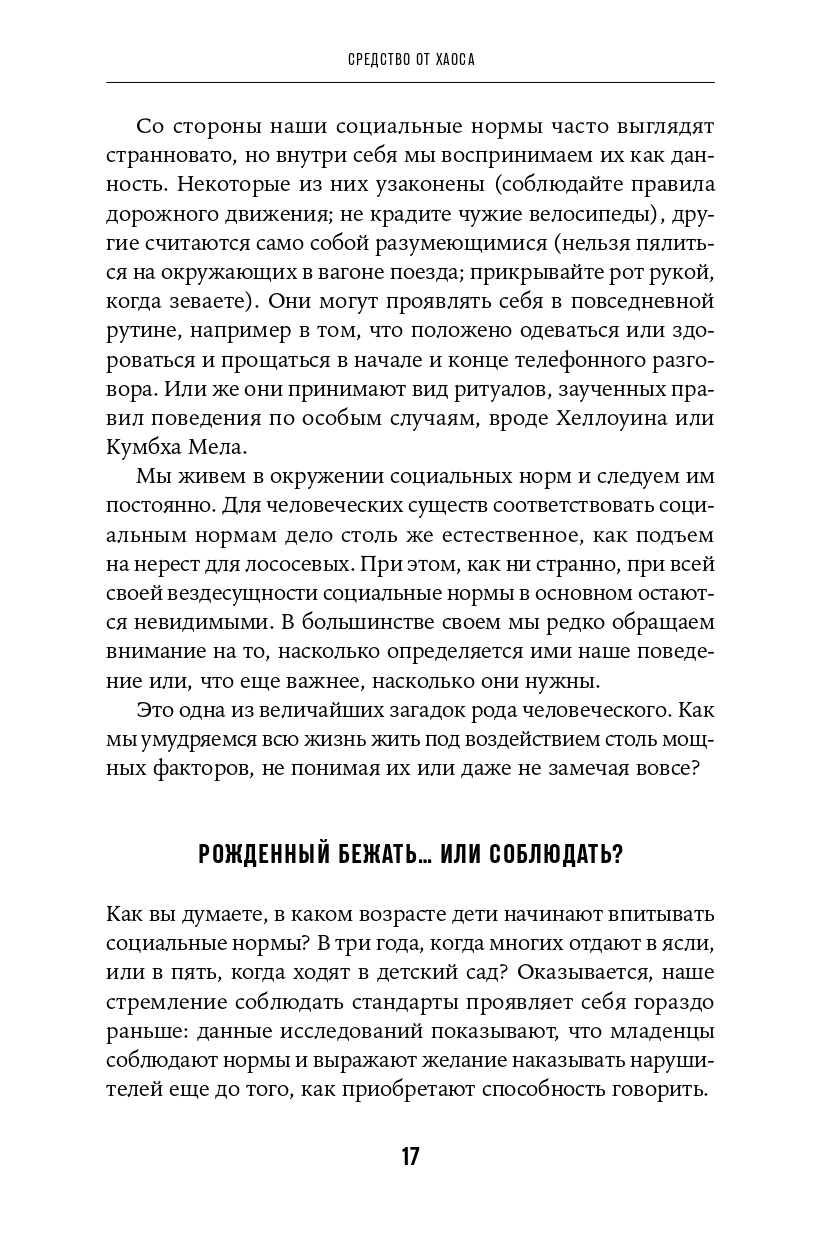 СРЕДСТВО ОТ ХАОСА

Со стороны наши социальные нормы часто выглядят странновато, но внутри себя мы воспринимаем их как данность. Некоторые из них узаконены (соблюдайте правила дорожного движения; не крадите чужие велосипеды), другие считаются само собой разумеющимися (нельзя пялиться на окружающих в вагоне поезда; прикрывайте рот рукой, когда зеваете). Они могут проявлять себя в повседневной рутине, например в том, что положено одеваться или здороваться и прощаться в начале и конце телефонного разговора. Или же они принимают вид ритуалов, заученных правил поведения по особым случаям, вроде Хеллоуина или Кумбха Мела.

Мы живем в окружении социальных норм и следуем им постоянно. Для человеческих существ соответствовать социальным нормам дело столь же естественное, как подъем на нерест для лососевых. При этом, как ни странно, при всей своей вездесущности социальные нормы в основном остаются невидимыми. В большинстве своем мы редко обращаем внимание на то, насколько определяется ими наше поведение или, что еще важнее, насколько они нужны.

Это одна из величайших загадок рода человеческого. Как мы умудряемся всю жизнь жить под воздействием столь мощных факторов, не понимая их или даже не замечая вовсе?

РОЖДЕННЫЙ БЕЖАТЬ... ИЛИ СОБЛЮДАТЬ?

Как вы думаете, в каком возрасте дети начинают впитывать социальные нормы? В три года, когда многих отдают в ясли, или в пять, когда ходят в детский сад? Оказывается, наше стремление соблюдать стандарты проявляет себя гораздо раньше: данные исследований показывают, что младенцы соблюдают нормы и выражают желание наказывать нарушителей еще до того, как приобретают способность говорить.

17